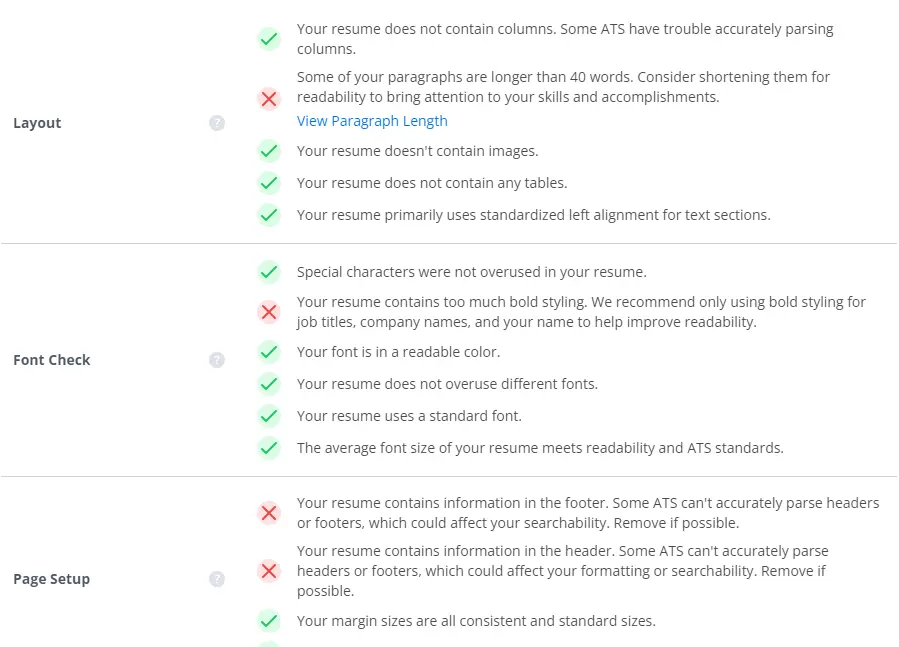 Layout

?

Your resume does not contain columns. Some ATS have trouble accurately parsing columns.

Some of your paragraphs are longer than 40 words. Consider shortening them for readability to bring attention to your skills and accomplishments.
View Paragraph Length

Your resume doesn't contain images.

Your resume does not contain any tables.

Your resume primarily uses standardized left alignment for text sections.

Font Check

?

Special characters were not overused in your resume.

Your resume contains too much bold styling. We recommend only using bold styling for job titles, company names, and your name to help improve readability.

Your font is in a readable color.

Your resume does not overuse different fonts.

Your resume uses a standard font.

The average font size of your resume meets readability and ATS standards.

Page Setup

?

Your resume contains information in the footer. Some ATS can't accurately parse headers or footers, which could affect your searchability. Remove if possible.

Your resume contains information in the header. Some ATS can't accurately parse headers or footers, which could affect your formatting or searchability. Remove if possible.

Your margin sizes are all consistent and standard sizes.